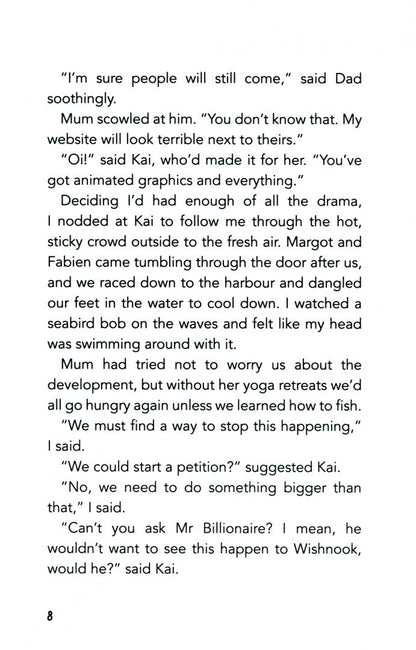 "I'm sure people will still come," said Dad soothingly.

Mum scowled at him. "You don't know that. My website will look terrible next to theirs."

"Oi!" said Kai, who'd made it for her. "You've got animated graphics and everything."

Deciding I'd had enough of all the drama, I nodded at Kai to follow me through the hot, sticky crowd outside to the fresh air. Margot and Fabien came tumbling through the door after us, and we raced down to the harbour and dangled our feet in the water to cool down. I watched a seabird bob on the waves and felt like my head was swimming around with it.

Mum had tried not to worry us about the development, but without her yoga retreats we'd all go hungry again unless we learned how to fish.

"We must find a way to stop this happening," I said.

"We could start a petition?" suggested Kai.

"No, we need to do something bigger than that," I said.

"Can't you ask Mr Billionaire? I mean, he wouldn't want to see this happen to Wishnook, would he?" said Kai.

8